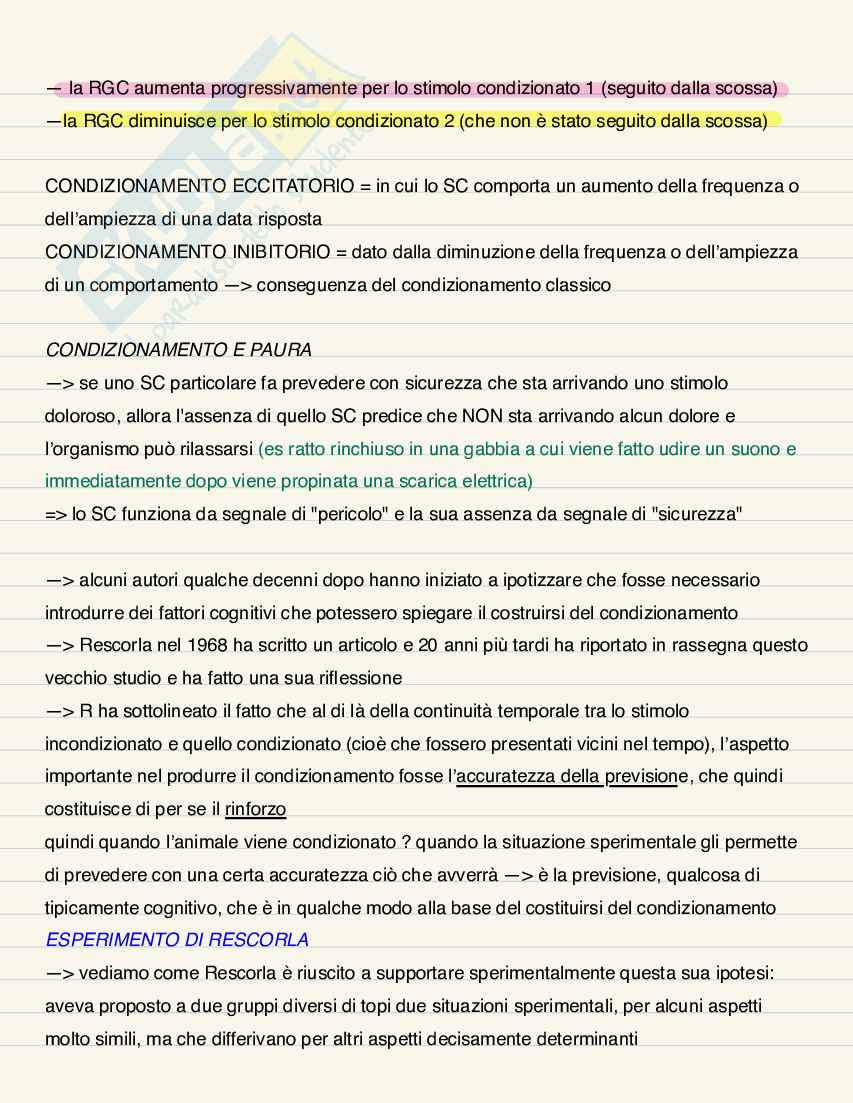 — la RGC aumenta progressivamente per lo stimolo condizionato 1 (seguito dalla scossa)
—la RGC diminuisce per lo stimolo condizionato 2 (che non è stato seguito dalla scossa)

CONDIZIONAMENTO ECCITATORIO = in cui lo SC comporta un aumento della frequenza o dell'ampiezza di una data risposta
CONDIZIONAMENTO INIBITORIO = dato dalla diminuzione della frequenza o dell'ampiezza di un comportamento —> conseguenza del condizionamento classico

CONDIZIONAMENTO E PAURA
—> se uno SC particolare fa prevedere con sicurezza che sta arrivando uno stimolo doloroso, allora l'assenza di quello SC predice che NON sta arrivando alcun dolore e l'organismo può rilassarsi (es ratto rinchiuso in una gabbia a cui viene fatto udire un suono e immediatamente dopo viene propinata una scarica elettrica)
=> lo SC funziona da segnale di "pericolo" e la sua assenza da segnale di "sicurezza"

—> alcuni autori qualche decenni dopo hanno iniziato a ipotizzare che fosse necessario introdurre dei fattori cognitivi che potessero spiegare il costruirsi del condizionamento
—> Rescorla nel 1968 ha scritto un articolo e 20 anni più tardi ha riportato in rassegna questo vecchio studio e ha fatto una sua riflessione
—> R ha sottolineato il fatto che al di là della continuità temporale tra lo stimolo incondizionato e quello condizionato (cioè che fossero presentati vicini nel tempo), l'aspetto importante nel produrre il condizionamento fosse l'accuratezza della previsione, che quindi costituisce di per se il rinforzo
quindi quando l'animale viene condizionato ? quando la situazione sperimentale gli permette di prevedere con una certa accuratezza ciò che avverrà —> è la previsione, qualcosa di tipicamente cognitivo, che è in qualche modo alla base del costituirsi del condizionamento
ESPERIMENTO DI RESCORLA
—> vediamo come Rescorla è riuscito a supportare sperimentalmente questa sua ipotesi: aveva proposto a due gruppi diversi di topi due situazioni sperimentali, per alcuni aspetti molto simili, ma che differivano per altri aspetti decisamente determinanti